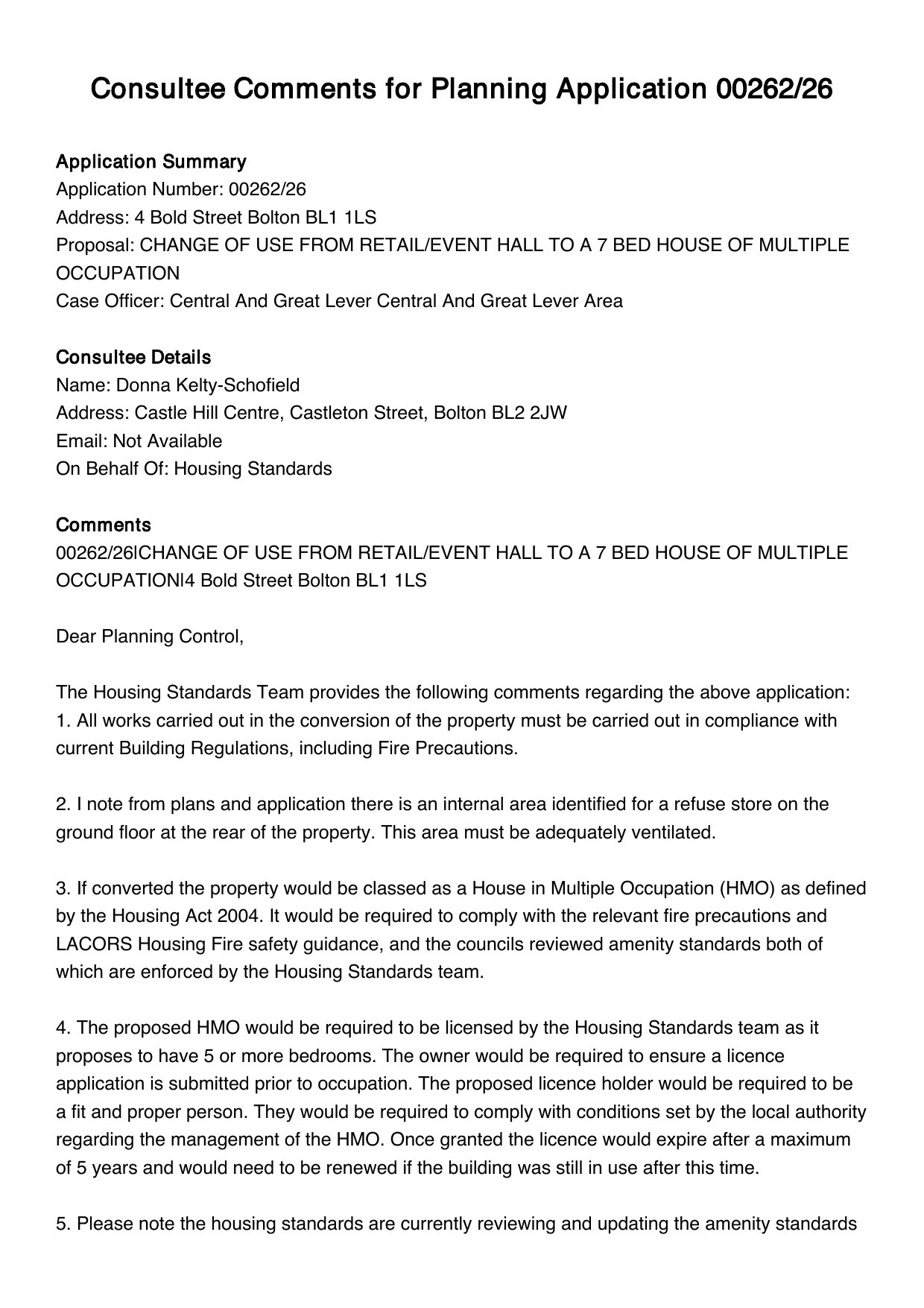 Consultee Comments for Planning Application 00262/26

Application Summary
Application Number: 00262/26
Address: 4 Bold Street Bolton BL1 1LS
Proposal: CHANGE OF USE FROM RETAIL/EVENT HALL TO A 7 BED HOUSE OF MULTIPLE OCCUPATION
Case Officer: Central And Great Lever Central And Great Lever Area

Consultee Details
Name: Donna Kelty-Schofield
Address: Castle Hill Centre, Castleton Street, Bolton BL2 2JW
Email: Not Available
On Behalf Of: Housing Standards

Comments
00262/26|CHANGE OF USE FROM RETAIL/EVENT HALL TO A 7 BED HOUSE OF MULTIPLE OCCUPATION|4 Bold Street Bolton BL1 1LS

Dear Planning Control,

The Housing Standards Team provides the following comments regarding the above application:
1. All works carried out in the conversion of the property must be carried out in compliance with current Building Regulations, including Fire Precautions.

2. I note from plans and application there is an internal area identified for a refuse store on the ground floor at the rear of the property. This area must be adequately ventilated.

3. If converted the property would be classed as a House in Multiple Occupation (HMO) as defined by the Housing Act 2004. It would be required to comply with the relevant fire precautions and LACORS Housing Fire safety guidance, and the councils reviewed amenity standards both of which are enforced by the Housing Standards team.

4. The proposed HMO would be required to be licensed by the Housing Standards team as it proposes to have 5 or more bedrooms. The owner would be required to ensure a licence application is submitted prior to occupation. The proposed licence holder would be required to be a fit and proper person. They would be required to comply with conditions set by the local authority regarding the management of the HMO. Once granted the licence would expire after a maximum of 5 years and would need to be renewed if the building was still in use after this time.

5. Please note the housing standards are currently reviewing and updating the amenity standards